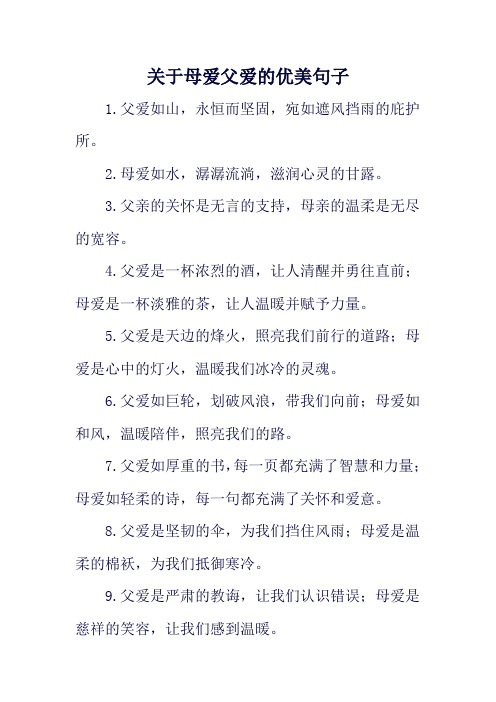 关于母爱父爱的优美句子

1.父爱如山，永恒而坚固，宛如遮风挡雨的庇护所。

2.母爱如水，潺潺流淌，滋润心灵的甘露。

3.父亲的关怀是无言的支持，母亲的温柔是无尽的宽容。

4.父爱是一杯浓烈的酒，让人清醒并勇往直前；母爱是一杯淡雅的茶，让人温暖并赋予力量。

5.父爱是天边的烽火，照亮我们前行的道路；母爱是心中的灯火，温暖我们冰冷的灵魂。

6.父爱如巨轮，划破风浪，带我们向前；母爱如和风，温暖陪伴，照亮我们的路。

7.父爱如厚重的书，每一页都充满了智慧和力量；母爱如轻柔的诗，每一句都充满了关怀和爱意。

8.父爱是坚韧的伞，为我们挡住风雨；母爱是温柔的棉袄，为我们抵御寒冷。

9.父爱是严肃的教诲，让我们认识错误；母爱是慈祥的笑容，让我们感到温暖。